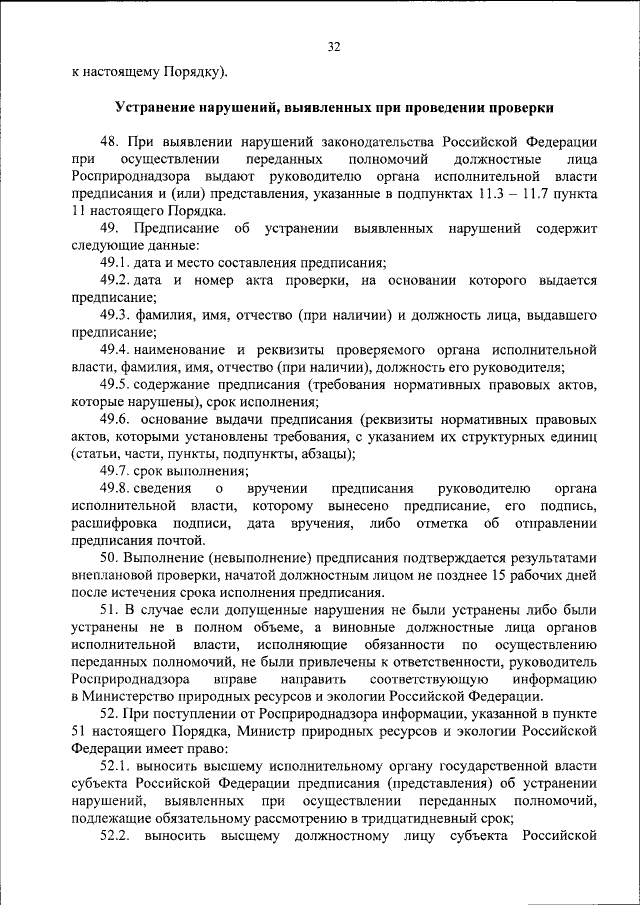 32

к настоящему Порядку).

Устранение нарушений, выявленных при проведении проверки

48. При выявлении нарушений законодательства Российской Федерации при осуществлении переданных полномочий должностные лица Росприроднадзора выдают руководителю органа исполнительной власти предписания и (или) представления, указанные в подпунктах 11.3 – 11.7 пункта 11 настоящего Порядка.

49. Предписание об устранении выявленных нарушений содержит следующие данные:

49.1. дата и место составления предписания;

49.2. дата и номер акта проверки, на основании которого выдается предписание;

49.3. фамилия, имя, отчество (при наличии) и должность лица, выдавшего предписание;

49.4. наименование и реквизиты проверяемого органа исполнительной власти, фамилия, имя, отчество (при наличии), должность его руководителя;

49.5. содержание предписания (требования нормативных правовых актов, которые нарушены), срок исполнения;

49.6. основание выдачи предписания (реквизиты нормативных правовых актов, которыми установлены требования, с указанием их структурных единиц (статьи, части, пункты, подпункты, абзацы);

49.7. срок выполнения;

49.8. сведения о вручении предписания руководителю органа исполнительной власти, которому вынесено предписание, его подпись, расшифровка подписи, дата вручения, либо отметка об отправлении предписания почтой.

50. Выполнение (невыполнение) предписания подтверждается результатами внеплановой проверки, начатой должностным лицом не позднее 15 рабочих дней после истечения срока исполнения предписания.

51. В случае если допущенные нарушения не были устранены либо были устранены не в полном объеме, а виновные должностные лица органов исполнительной власти, исполняющие обязанности по осуществлению переданных полномочий, не были привлечены к ответственности, руководитель Росприроднадзора вправе направить соответствующую информацию в Министерство природных ресурсов и экологии Российской Федерации.

52. При поступлении от Росприроднадзора информации, указанной в пункте 51 настоящего Порядка, Министр природных ресурсов и экологии Российской Федерации имеет право:

52.1. выносить высшему исполнительному органу государственной власти субъекта Российской Федерации предписания (представления) об устранении нарушений, выявленных при осуществлении переданных полномочий, подлежащие обязательному рассмотрению в тридцатидневный срок;

52.2. выносить высшему должностному лицу субъекта Российской